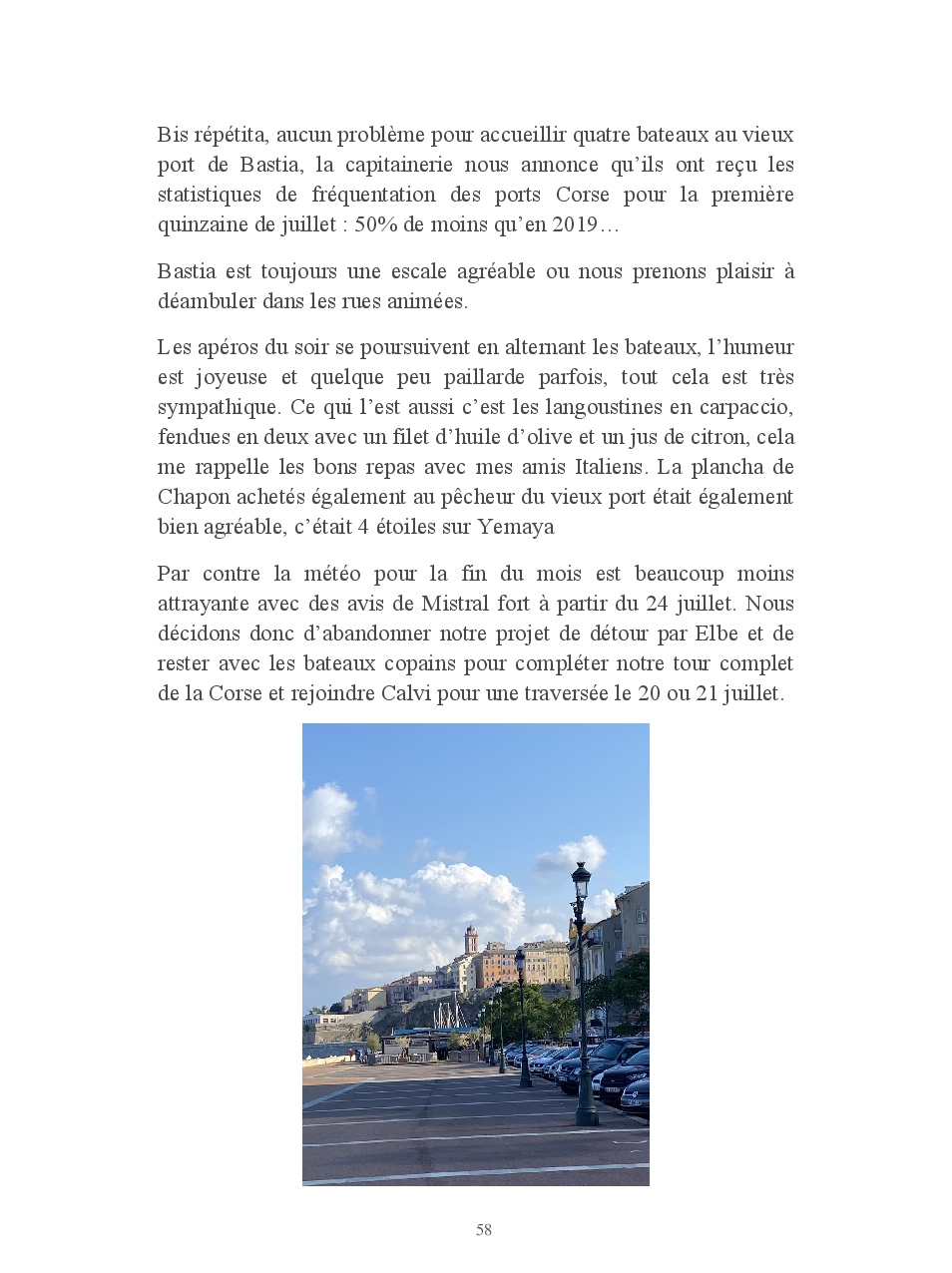 Bis répétita, aucun problème pour accueillir quatre bateaux au vieux port de Bastia, la capitainerie nous annonce qu'ils ont reçu les statistiques de fréquentation des ports Corse pour la première quinzaine de juillet : 50% de moins qu'en 2019…

Bastia est toujours une escale agréable ou nous prenons plaisir à déambuler dans les rues animées.

Les apéros du soir se poursuivent en alternant les bateaux, l'humeur est joyeuse et quelque peu paillarde parfois, tout cela est très sympathique. Ce qui l'est aussi c'est les langoustines en carpaccio, fendues en deux avec un filet d'huile d'olive et un jus de citron, cela me rappelle les bons repas avec mes amis Italiens. La plancha de Chapon achetés également au pêcheur du vieux port était également bien agréable, c'était 4 étoiles sur Yemaya

Par contre la météo pour la fin du mois est beaucoup moins attrayante avec des avis de Mistral fort à partir du 24 juillet. Nous décidons donc d'abandonner notre projet de détour par Elbe et de rester avec les bateaux copains pour compléter notre tour complet de la Corse et rejoindre Calvi pour une traversée le 20 ou 21 juillet.

58